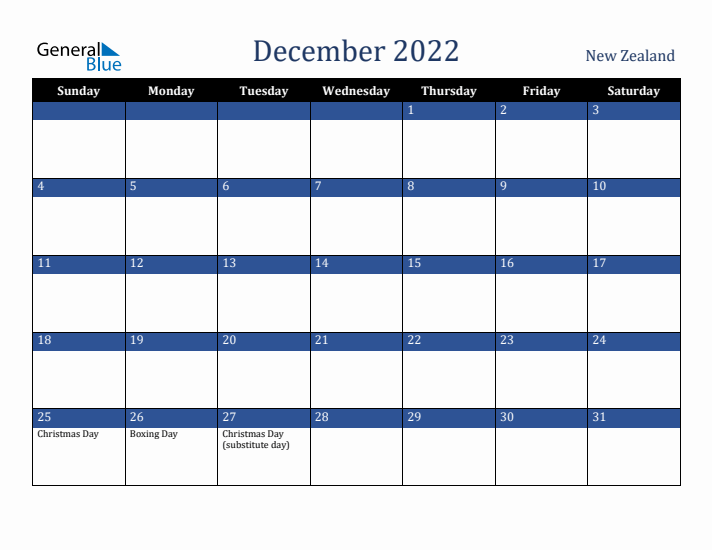 General Blue

December 2022

New Zealand

| Sunday | Monday | Tuesday | Wednesday | Thursday | Friday | Saturday |
|---|---|---|---|---|---|---|
| | | | | 1 | 2 | 3 |
| 4 | 5 | 6 | 7 | 8 | 9 | 10 |
| 11 | 12 | 13 | 14 | 15 | 16 | 17 |
| 18 | 19 | 20 | 21 | 22 | 23 | 24 |
| 25 Christmas Day | 26 Boxing Day | 27 Christmas Day (substitute day) | 28 | 29 | 30 | 31 |